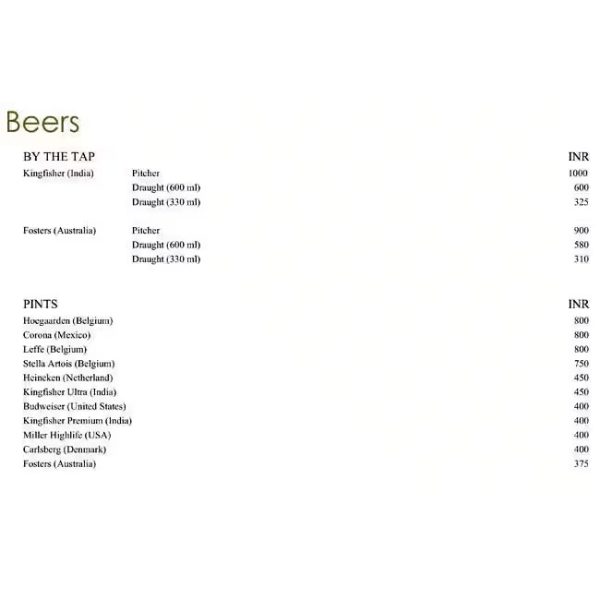 Beers

| BY THE TAP | | INR |
|---|---|---|
| Kingfisher (India) | Pitcher | 1000 |
| | Draught (600 ml) | 600 |
| | Draught (330 ml) | 325 |
| Fosters (Australia) | Pitcher | 900 |
| | Draught (600 ml) | 580 |
| | Draught (330 ml) | 310 |

| PINTS | INR |
|---|---|
| Hoegaarden (Belgium) | 800 |
| Corona (Mexico) | 800 |
| Leffe (Belgium) | 800 |
| Stella Artois (Belgium) | 750 |
| Heineken (Netherland) | 450 |
| Kingfisher Ultra (India) | 450 |
| Budweiser (United States) | 400 |
| Kingfisher Premium (India) | 400 |
| Miller Highlife (USA) | 400 |
| Carlsberg (Denmark) | 400 |
| Fosters (Australia) | 375 |